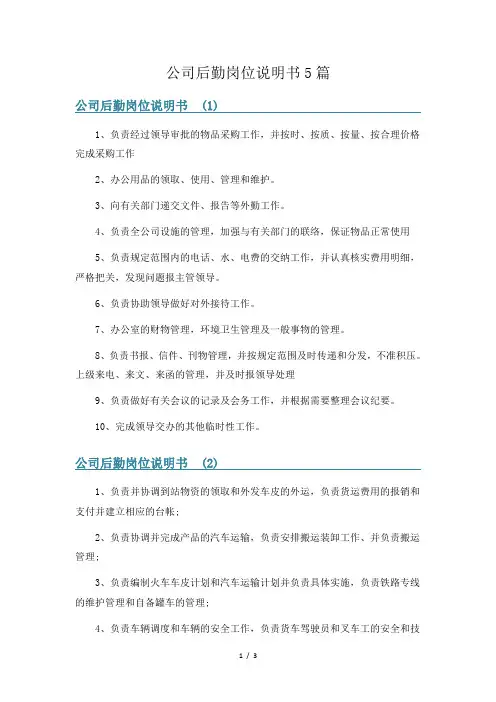 公司后勤岗位说明书5篇

公司后勤岗位说明书 (1)

1、负责经过领导审批的物品采购工作，并按时、按质、按量、按合理价格完成采购工作

2、办公用品的领取、使用、管理和维护。

3、向有关部门递交文件、报告等外勤工作。

4、负责全公司设施的管理，加强与有关部门的联络，保证物品正常使用

5、负责规定范围内的电话、水、电费的交纳工作，并认真核实费用明细，严格把关，发现问题报主管领导。

6、负责协助领导做好对外接待工作。

7、办公室的财物管理，环境卫生管理及一般事物的管理。

8、负责书报、信件、刊物管理，并按规定范围及时传递和分发，不准积压。上级来电、来文、来函的管理，并及时报领导处理

9、负责做好有关会议的记录及会务工作，并根据需要整理会议纪要。

10、完成领导交办的其他临时性工作。

公司后勤岗位说明书 (2)

1、负责并协调到站物资的领取和外发车皮的外运，负责货运费用的报销和支付并建立相应的台帐；

2、负责协调并完成产品的汽车运输，负责安排搬运装卸工作、并负责搬运管理；

3、负责编制火车车皮计划和汽车运输计划并负责具体实施，负责铁路专线的维护管理和自备罐车的管理；

4、负责车辆调度和车辆的安全工作，负责货车驾驶员和叉车工的安全和技

1 / 3